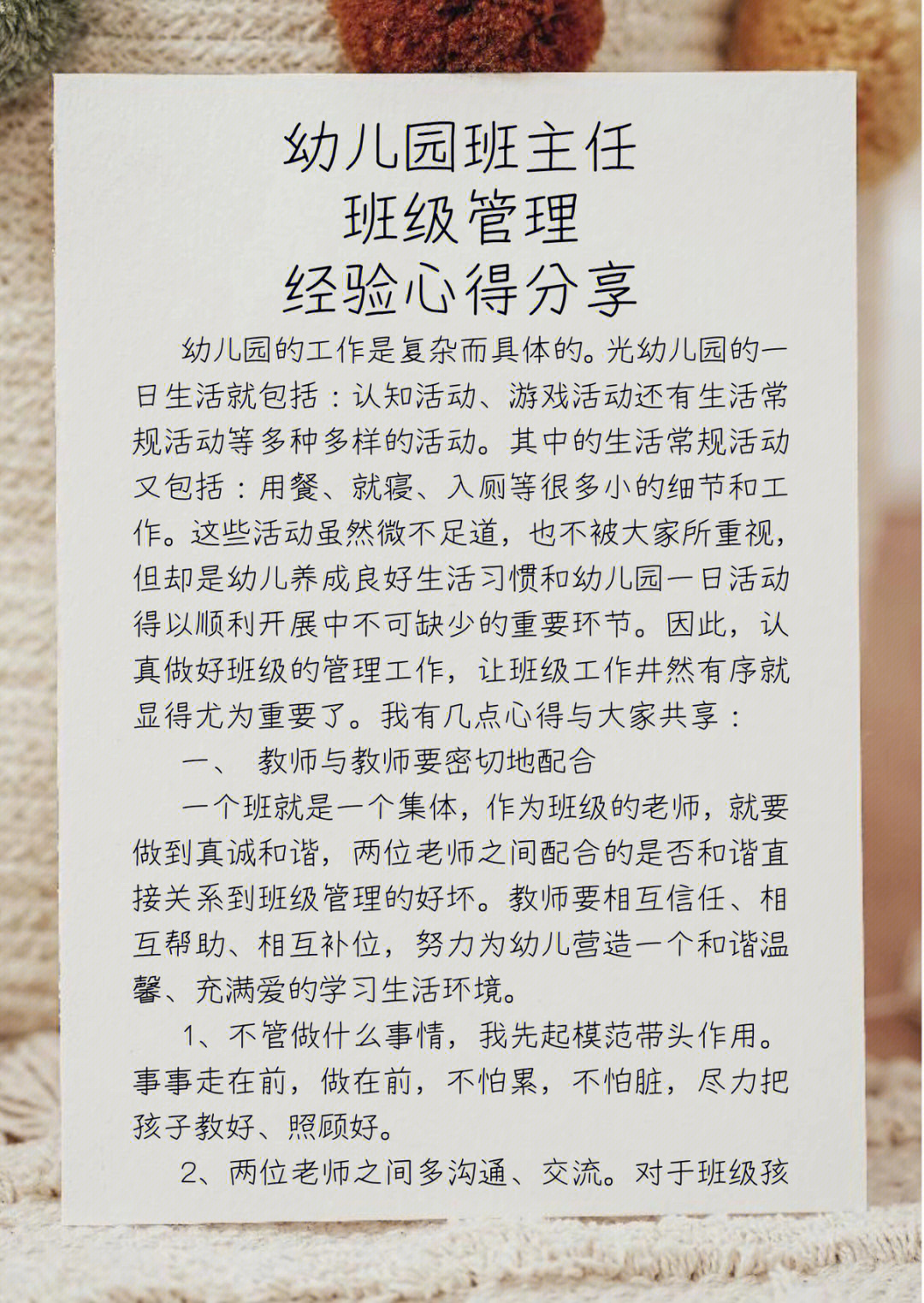 幼儿园班主任
班级管理
经验心得分享

幼儿园的工作是复杂而具体的。光幼儿园的一日生活就包括：认知活动、游戏活动还有生活常规活动等多种多样的活动。其中的生活常规活动又包括：用餐、就寝、入厕等很多小的细节和工作。这些活动虽然微不足道，也不被大家所重视，但却是幼儿养成良好生活习惯和幼儿园一日活动得以顺利开展中不可缺少的重要环节。因此，认真做好班级的管理工作，让班级工作井然有序就显得尤为重要了。我有几点心得与大家共享：

一、 教师与教师要密切地配合

一个班就是一个集体，作为班级的老师，就要做到真诚和谐，两位老师之间配合的是否和谐直接关系到班级管理的好坏。教师要相互信任、相互帮助、相互补位，努力为幼儿营造一个和谐温馨、充满爱的学习生活环境。

1、不管做什么事情，我先起模范带头作用。事事走在前，做在前，不怕累，不怕脏，尽力把孩子教好、照顾好。

2、两位老师之间多沟通、交流。对于班级孩